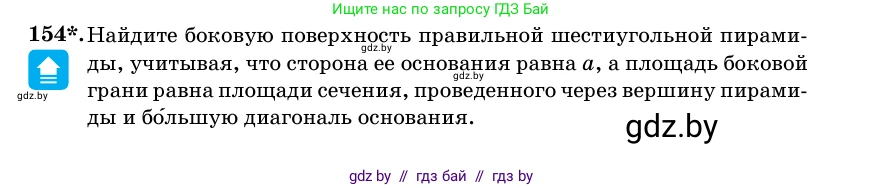 Ищите нас по запросу ГДЗ Бай

154*. Найдите боковую поверхность правильной шестиугольной пирамиды, учитывая, что сторона ее основания равна $a$, а площадь боковой грани равна площади сечения, проведенного через вершину пирамиды и бо́льшую диагональ основания.

gdz.by

gdz.by

gdz.by

gdz.by

gdz by // гдз бай // гдз by